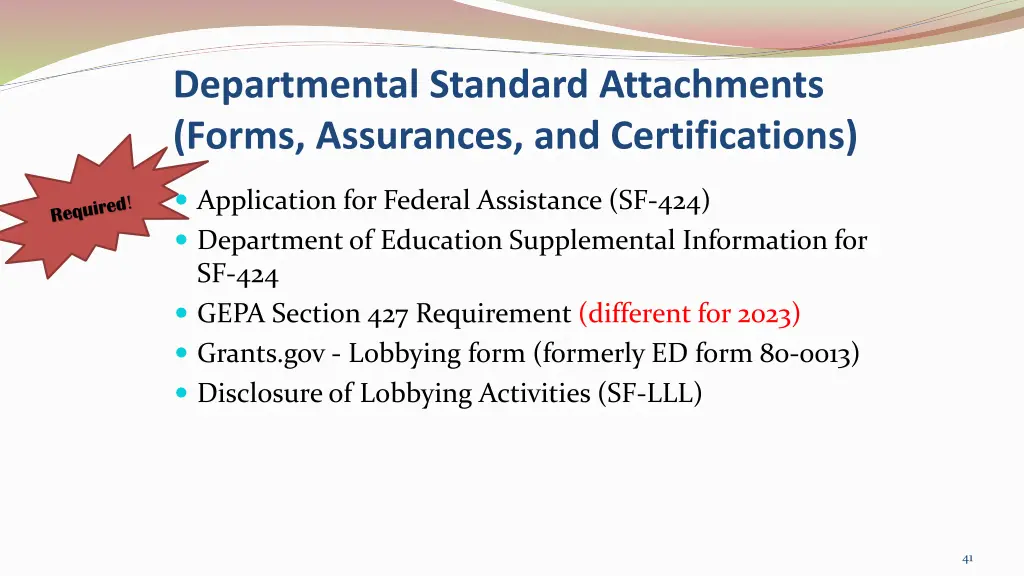 Departmental Standard Attachments (Forms, Assurances, and Certifications)

Required!

- Application for Federal Assistance (SF-424)
- Department of Education Supplemental Information for SF-424
- GEPA Section 427 Requirement (different for 2023)
- Grants.gov - Lobbying form (formerly ED form 80-0013)
- Disclosure of Lobbying Activities (SF-LLL)

41